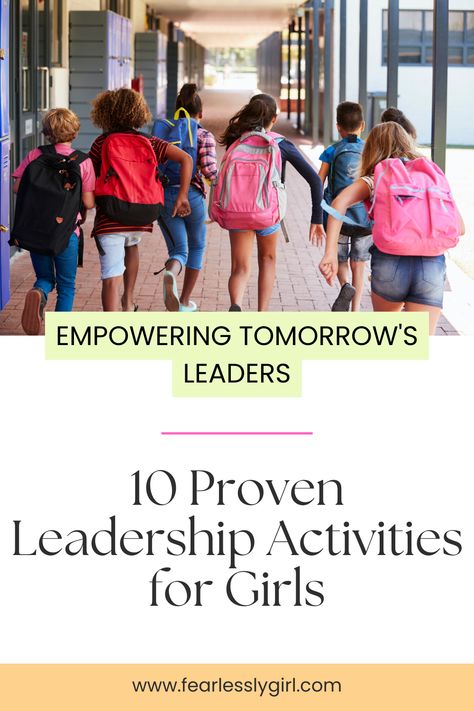 EMPOWERING TOMORROW'S LEADERS

10 Proven Leadership Activities for Girls

www.fearlesslygirl.com